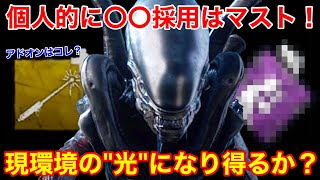 個人的に〇〇採用はマスト！

アドオンはコレ？

現環境の"光"になり得るか？